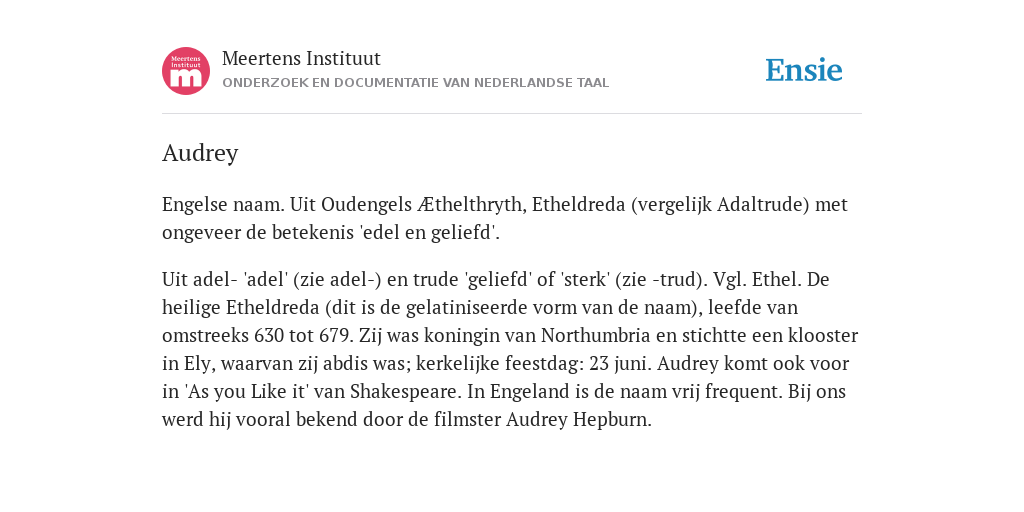 Meertens Instituut
m

Meertens Instituut
ONDERZOEK EN DOCUMENTATIE VAN NEDERLANDSE TAAL

Ensie

Audrey

Engelse naam. Uit Oudengels Æthelthryth, Etheldreda (vergelijk Adaltrude) met ongeveer de betekenis 'edel en geliefd'.

Uit adel- 'adel' (zie adel-) en trude 'geliefd' of 'sterk' (zie -trud). Vgl. Ethel. De heilige Etheldreda (dit is de gelatiniseerde vorm van de naam), leefde van omstreeks 630 tot 679. Zij was koningin van Northumbria en stichtte een klooster in Ely, waarvan zij abdis was; kerkelijke feestdag: 23 juni. Audrey komt ook voor in 'As you Like it' van Shakespeare. In Engeland is de naam vrij frequent. Bij ons werd hij vooral bekend door de filmster Audrey Hepburn.